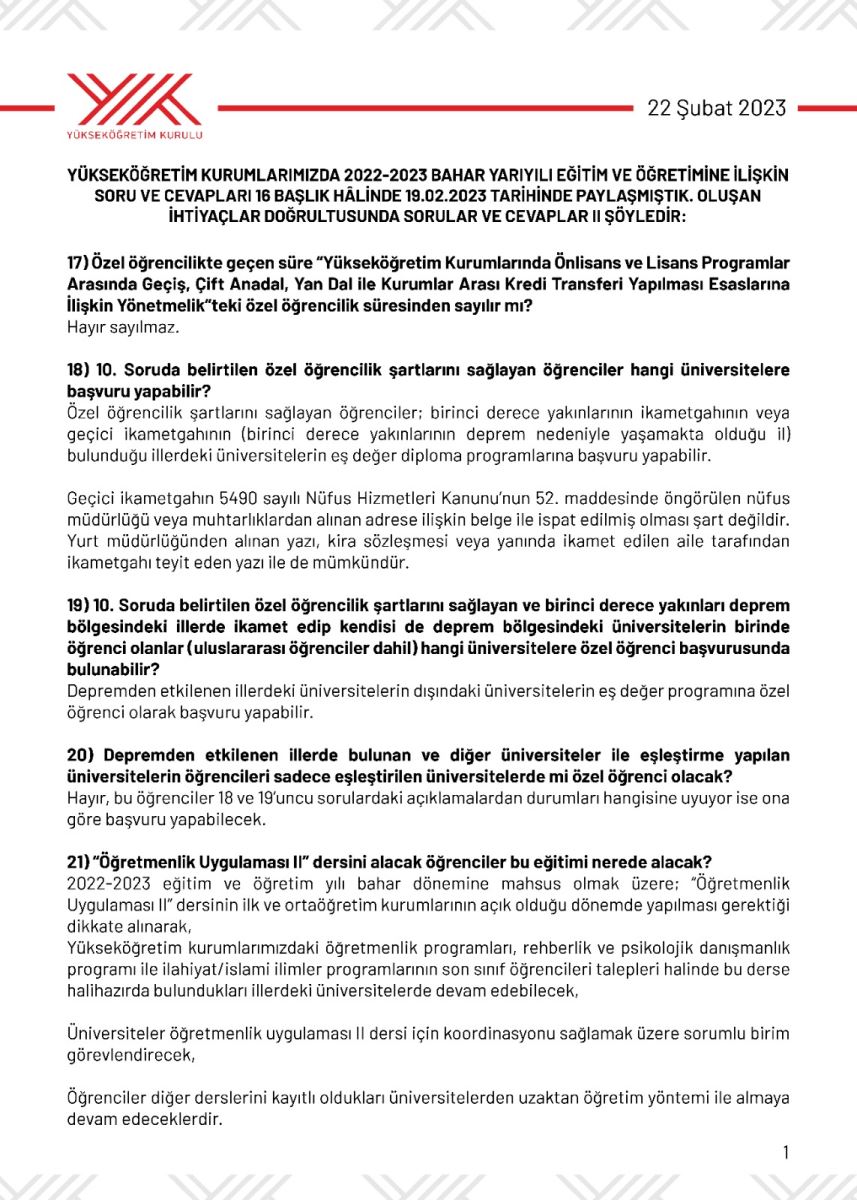 YÜKSEKÖĞRETİM KURULU

22 Şubat 2023

YÜKSEKÖĞRETİM KURUMLARIMIZDA 2022-2023 BAHAR YARIYILI EĞİTİM VE ÖĞRETİMİNE İLİŞKİN SORU VE CEVAPLARI 16 BAŞLIK HÂLİNDE 19.02.2023 TARİHİNDE PAYLAŞMIŞTIK. OLUŞAN İHTİYAÇLAR DOĞRULTUSUNDA SORULAR VE CEVAPLAR II ŞÖYLEDİR:

17) Özel öğrencilikte geçen süre "Yükseköğretim Kurumlarında Önlisans ve Lisans Programlar Arasında Geçiş, Çift Anadal, Yan Dal ile Kurumlar Arası Kredi Transferi Yapılması Esaslarına İlişkin Yönetmelik"teki özel öğrencilik süresinden sayılır mı?
Hayır sayılmaz.

18) 10. Soruda belirtilen özel öğrencilik şartlarını sağlayan öğrenciler hangi üniversitelere başvuru yapabilir?
Özel öğrencilik şartlarını sağlayan öğrenciler; birinci derece yakınlarının ikametgahının veya geçici ikametgahının (birinci derece yakınlarının deprem nedeniyle yaşamakta olduğu il) bulunduğu illerdeki üniversitelerin eş değer diploma programlarına başvuru yapabilir.

Geçici ikametgahın 5490 sayılı Nüfus Hizmetleri Kanunu'nun 52. maddesinde öngörülen nüfus müdürlüğü veya muhtarlıklardan alınan adrese ilişkin belge ile ispat edilmiş olması şart değildir. Yurt müdürlüğünden alınan yazı, kira sözleşmesi veya yanında ikamet edilen aile tarafından ikametgahı teyit eden yazı ile de mümkündür.

19) 10. Soruda belirtilen özel öğrencilik şartlarını sağlayan ve birinci derece yakınları deprem bölgesindeki illerde ikamet edip kendisi de deprem bölgesindeki üniversitelerin birinde öğrenci olanlar (uluslararası öğrenciler dahil) hangi üniversitelere özel öğrenci başvurusunda bulunabilir?
Depremden etkilenen illerdeki üniversitelerin dışındaki üniversitelerin eş değer programına özel öğrenci olarak başvuru yapabilir.

20) Depremden etkilenen illerde bulunan ve diğer üniversiteler ile eşleştirme yapılan üniversitelerin öğrencileri sadece eşleştirilen üniversitelerde mi özel öğrenci olacak?
Hayır, bu öğrenciler 18 ve 19'uncu sorulardaki açıklamalardan durumları hangisine uyuyor ise ona göre başvuru yapabilecek.

21) "Öğretmenlik Uygulaması II" dersini alacak öğrenciler bu eğitimi nerede alacak?
2022-2023 eğitim ve öğretim yılı bahar dönemine mahsus olmak üzere; "Öğretmenlik Uygulaması II" dersinin ilk ve ortaöğretim kurumlarının açık olduğu dönemde yapılması gerektiği dikkate alınarak,
Yükseköğretim kurumlarımızdaki öğretmenlik programları, rehberlik ve psikolojik danışmanlık programı ile ilahiyat/islami ilimler programlarının son sınıf öğrencileri talepleri halinde bu derse halihazırda bulundukları illerdeki üniversitelerde devam edebilecek,

Üniversiteler öğretmenlik uygulaması II dersi için koordinasyonu sağlamak üzere sorumlu birim görevlendirecek,

Öğrenciler diğer derslerini kayıtlı oldukları üniversitelerden uzaktan öğretim yöntemi ile almaya devam edeceklerdir.

1